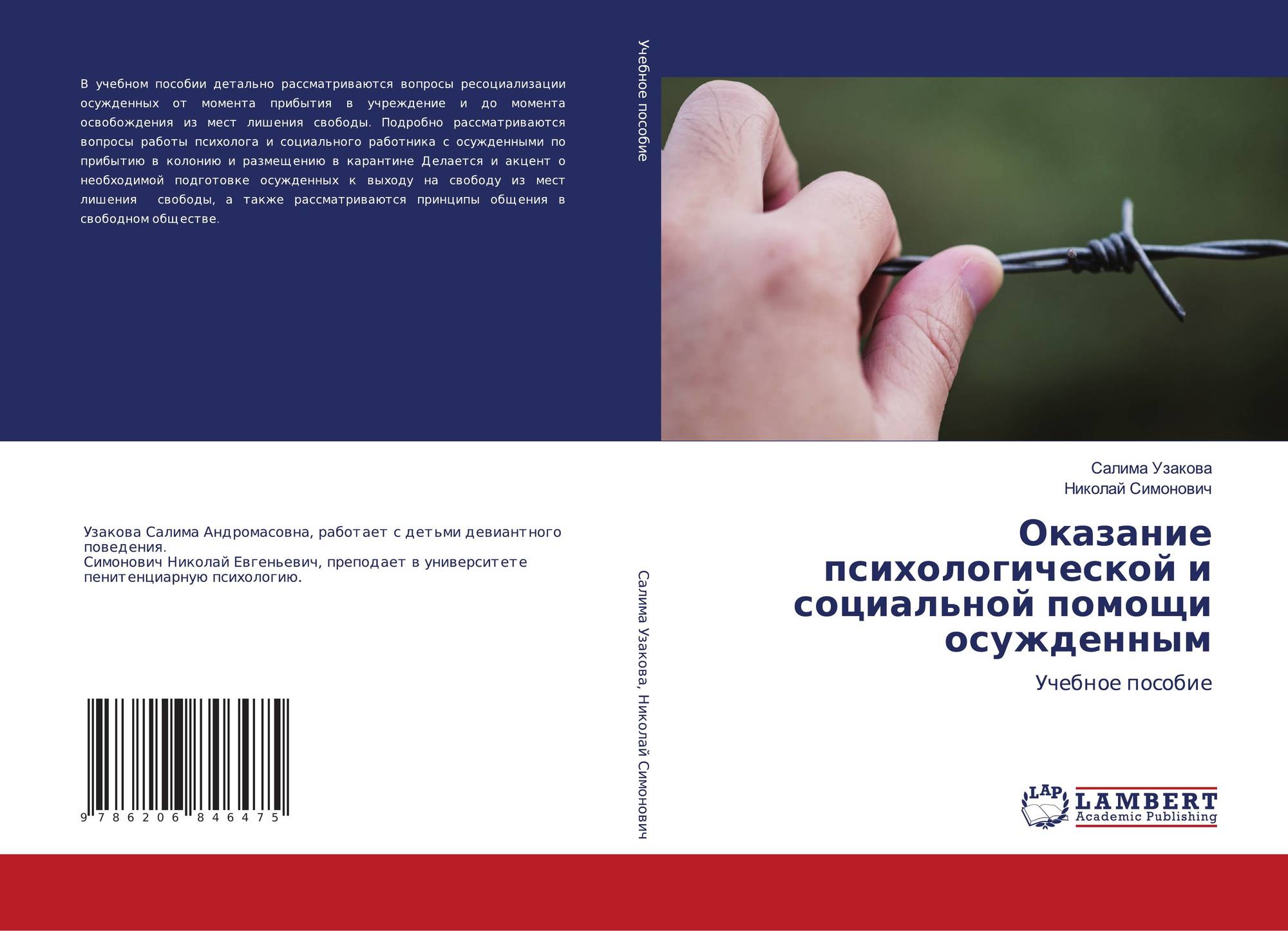 В учебном пособии детально рассматриваются вопросы ресоциализации осужденных от момента прибытия в учреждение и до момента освобождения из мест лишения свободы. Подробно рассматриваются вопросы работы психолога и социального работника с осужденными по прибытию в колонию и размещению в карантине Делается и акцент о необходимой подготовке осужденных к выходу на свободу из мест лишения свободы, а также рассматриваются принципы общения в свободном обществе.

Узакова Салима Андромасовна, работает с детьми девиантного поведения.
Симонович Николай Евгеньевич, преподает в университете пенитенциарную психологию.

9 786206 846475

Учебное пособие

Салима Узакова, Николай Симонович

Салима Узакова
Николай Симонович

Оказание психологической и социальной помощи осужденным

Учебное пособие

LAP LAMBERT Academic Publishing